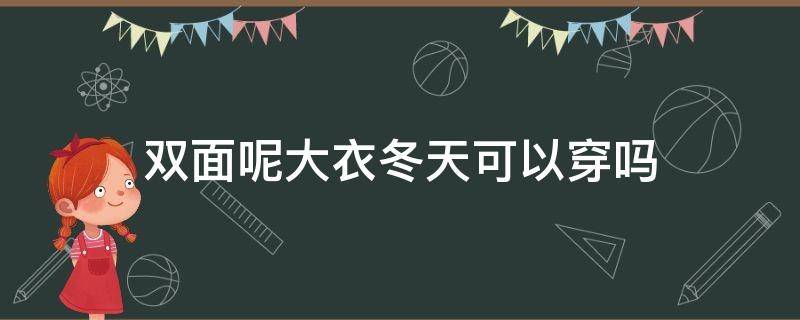 双面呢大衣冬天可以穿吗